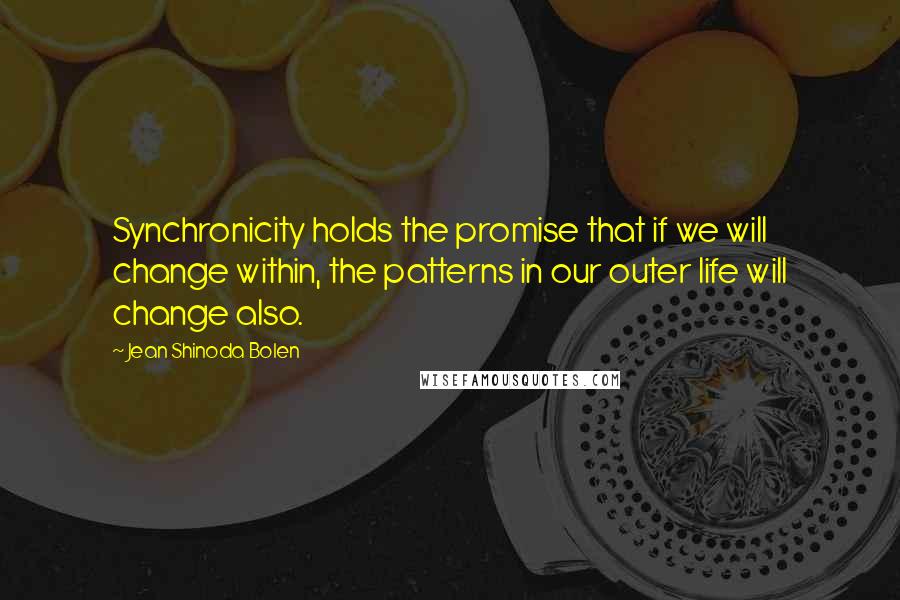 Synchronicity holds the promise that if we will change within, the patterns in our outer life will change also.

~ Jean Shinoda Bolen

WISEFAMOUSQUOTES.COM